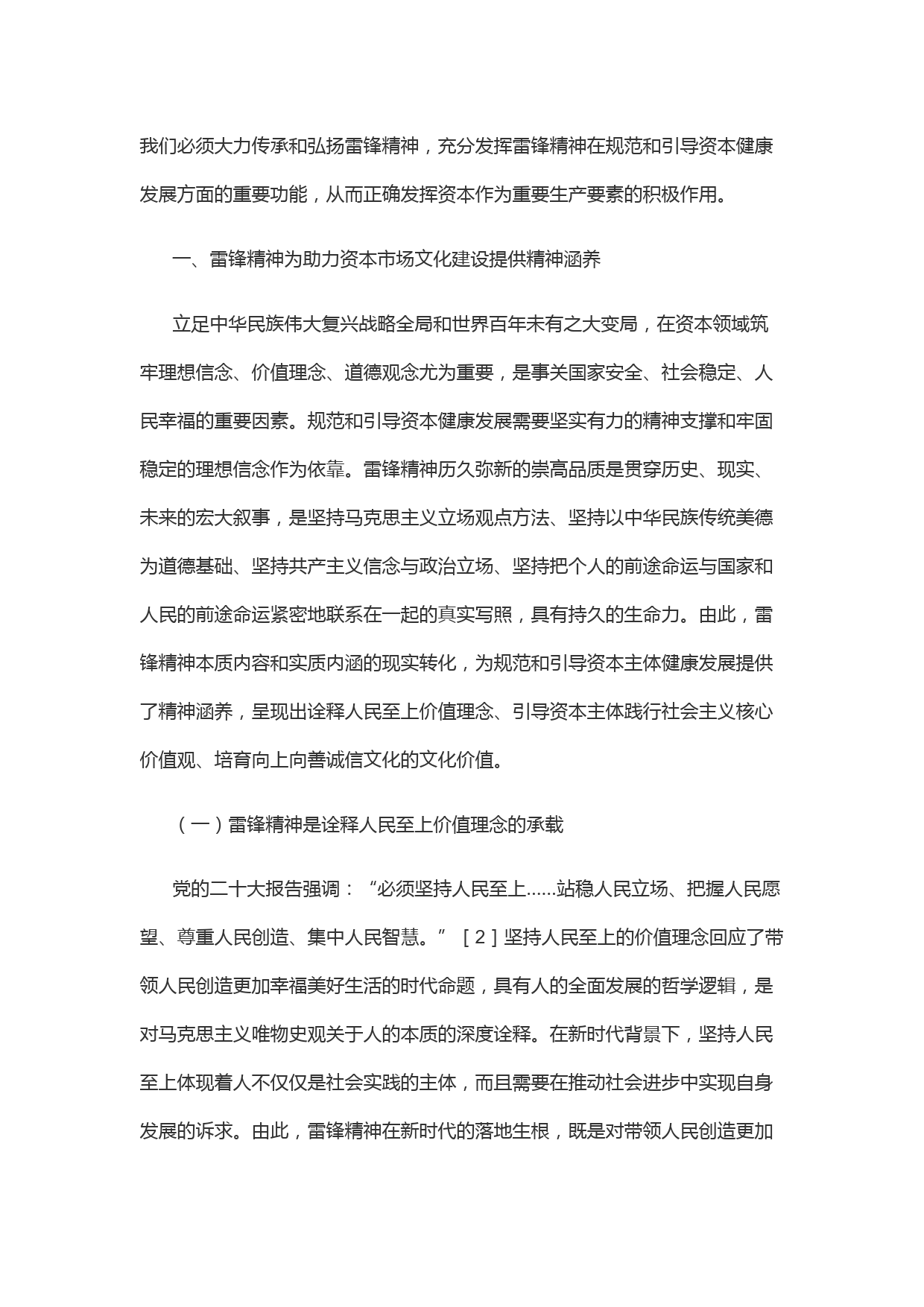 我们必须大力传承和弘扬雷锋精神，充分发挥雷锋精神在规范和引导资本健康发展方面的重要功能，从而正确发挥资本作为重要生产要素的积极作用。

一、雷锋精神为助力资本市场文化建设提供精神涵养

立足中华民族伟大复兴战略全局和世界百年未有之大变局，在资本领域筑牢理想信念、价值理念、道德观念尤为重要，是事关国家安全、社会稳定、人民幸福的重要因素。规范和引导资本健康发展需要坚实有力的精神支撑和牢固稳定的理想信念作为依靠。雷锋精神历久弥新的崇高品质是贯穿历史、现实、未来的宏大叙事，是坚持马克思主义立场观点方法、坚持以中华民族传统美德为道德基础、坚持共产主义信念与政治立场、坚持把个人的前途命运与国家和人民的前途命运紧密地联系在一起的真实写照，具有持久的生命力。由此，雷锋精神本质内容和实质内涵的现实转化，为规范和引导资本主体健康发展提供了精神涵养，呈现出诠释人民至上价值理念、引导资本主体践行社会主义核心价值观、培育向上向善诚信文化的文化价值。

（一）雷锋精神是诠释人民至上价值理念的承载

党的二十大报告强调：“必须坚持人民至上......站稳人民立场、把握人民愿望、尊重人民创造、集中人民智慧。”［2］坚持人民至上的价值理念回应了带领人民创造更加幸福美好生活的时代命题，具有人的全面发展的哲学逻辑，是对马克思主义唯物史观关于人的本质的深度诠释。在新时代背景下，坚持人民至上体现着人不仅仅是社会实践的主体，而且需要在推动社会进步中实现自身发展的诉求。由此，雷锋精神在新时代的落地生根，既是对带领人民创造更加